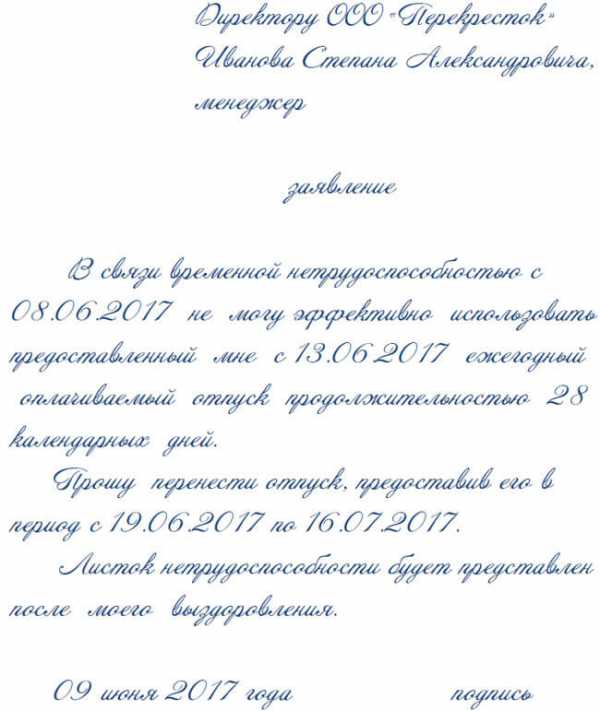 Директору ООО "Перекресток"
Иванова Степана Александровича,
менеджер

заявление

В связи временной нетрудоспособностью с 08.06.2017 не могу эффективно использовать предоставленный мне с 13.06.2017 ежегодный оплачиваемый отпуск продолжительностью 28 календарных дней.

Прошу перенести отпуск, предоставив его в период с 19.06.2017 по 16.07.2017.

Листок нетрудоспособности будет представлен после моего выздоровления.

09 июня 2017 года подпись